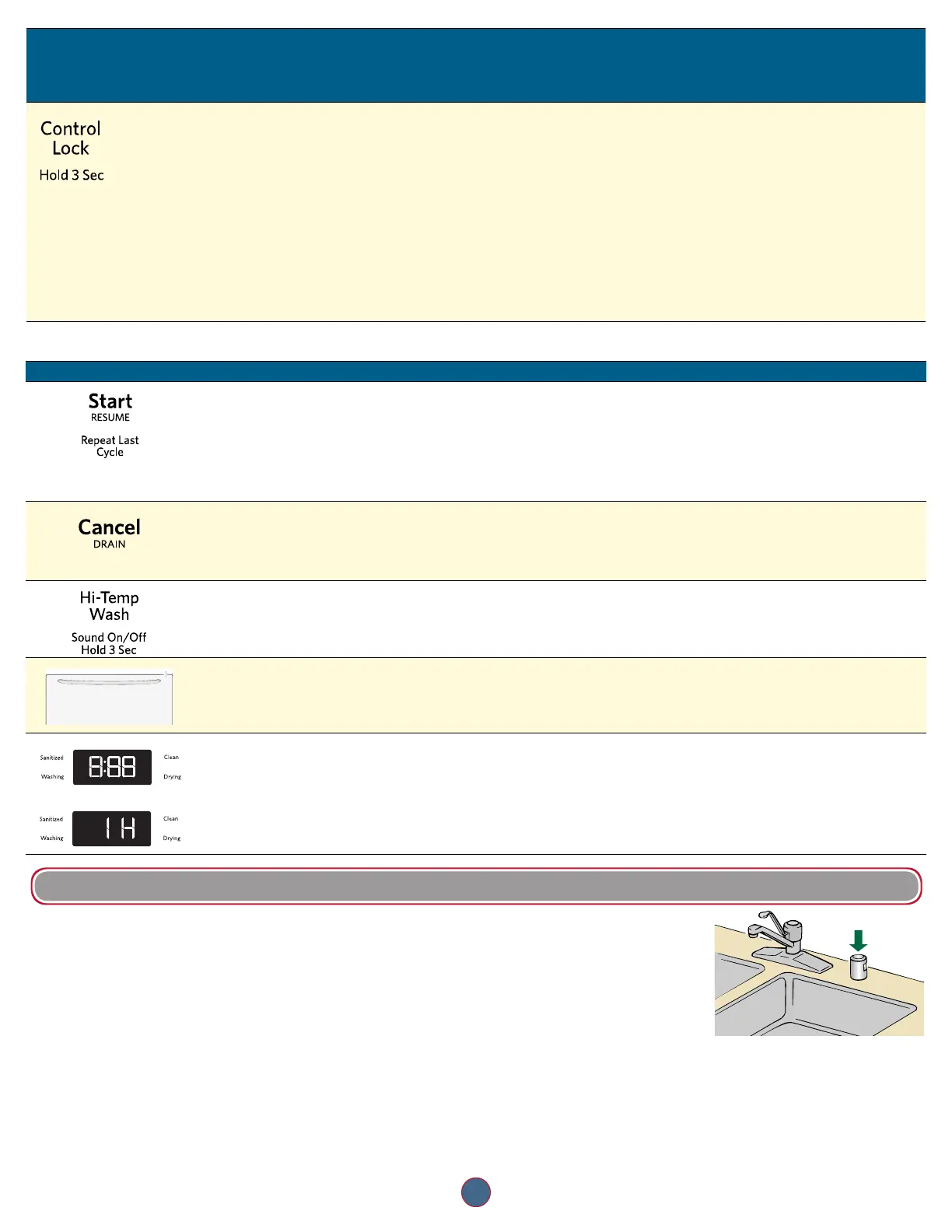 Control Lock

Hold 3 Sec

Start
RESUME

Repeat Last Cycle

Cancel
DRAIN

Hi-Temp Wash

Sound On/Off Hold 3 Sec

Sanitized
Washing
8:88
Clean
Drying

Sanitized
Washing
1 H
Clean
Drying